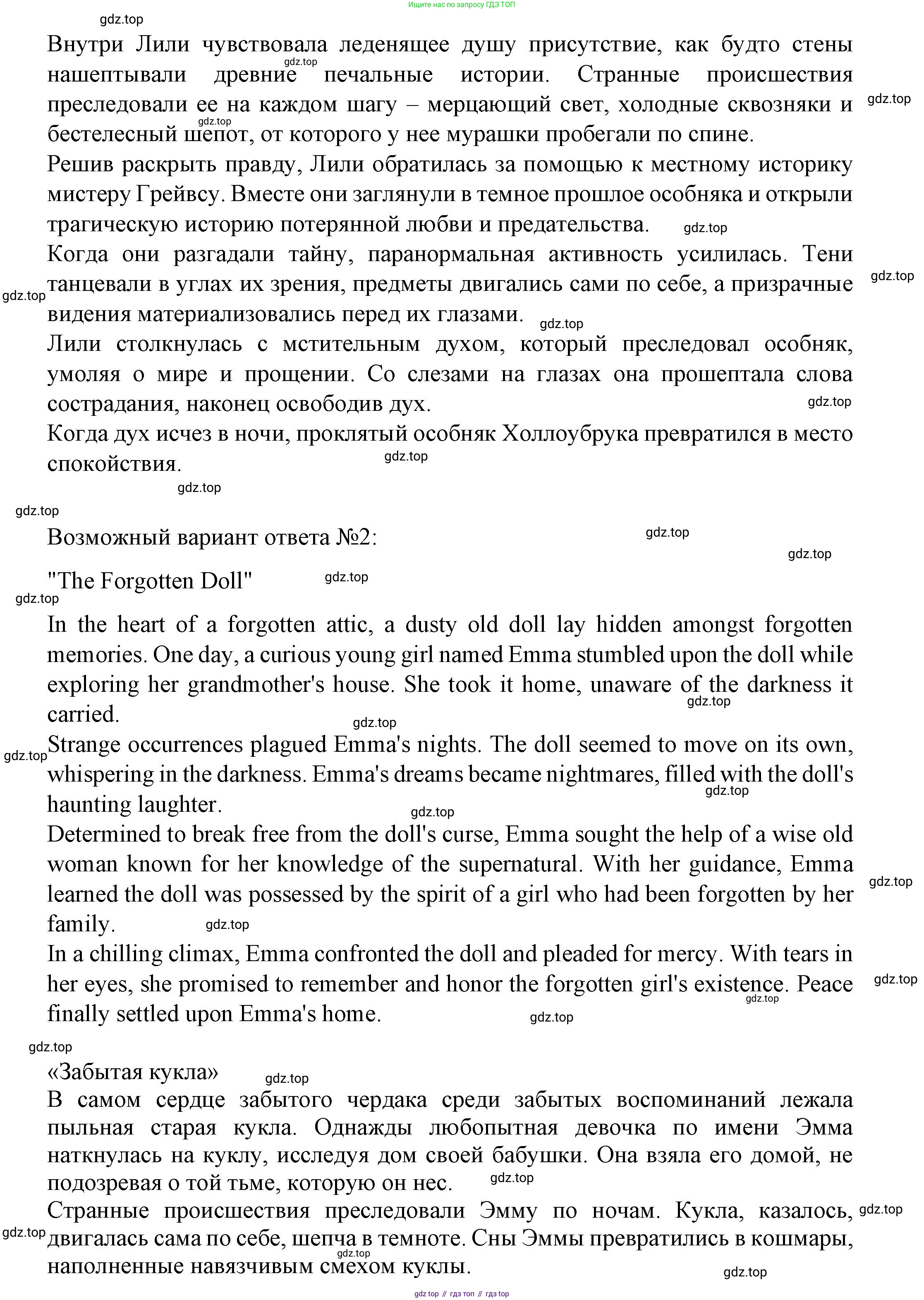 Ищите нас по запросу ГДЗ ТОП

gdz.top

Внутри Лили чувствовала леденящее душу присутствие, как будто стены нашептывали древние печальные истории. Странные происшествия преследовали ее на каждом шагу – мерцающий свет, холодные сквозняки и бестелесный шепот, от которого у нее мурашки пробегали по спине.

Решив раскрыть правду, Лили обратилась за помощью к местному историку мистеру Грейвсу. Вместе они заглянули в темное прошлое особняка и открыли трагическую историю потерянной любви и предательства.

Когда они разгадали тайну, паранормальная активность усилилась. Тени танцевали в углах их зрения, предметы двигались сами по себе, а призрачные видения материализовались перед их глазами.

Лили столкнулась с мстительным духом, который преследовал особняк, умоляя о мире и прощении. Со слезами на глазах она прошептала слова сострадания, наконец освободив дух.

Когда дух исчез в ночи, проклятый особняк Холлоубрука превратился в место спокойствия.

Возможный вариант ответа №2:

"The Forgotten Doll"

In the heart of a forgotten attic, a dusty old doll lay hidden amongst forgotten memories. One day, a curious young girl named Emma stumbled upon the doll while exploring her grandmother's house. She took it home, unaware of the darkness it carried.

Strange occurrences plagued Emma's nights. The doll seemed to move on its own, whispering in the darkness. Emma's dreams became nightmares, filled with the doll's haunting laughter.

Determined to break free from the doll's curse, Emma sought the help of a wise old woman known for her knowledge of the supernatural. With her guidance, Emma learned the doll was possessed by the spirit of a girl who had been forgotten by her family.

In a chilling climax, Emma confronted the doll and pleaded for mercy. With tears in her eyes, she promised to remember and honor the forgotten girl's existence. Peace finally settled upon Emma's home.

«Забытая кукла»

В самом сердце забытого чердака среди забытых воспоминаний лежала пыльная старая кукла. Однажды любопытная девочка по имени Эмма наткнулась на куклу, исследуя дом своей бабушки. Она взяла его домой, не подозревая о той тьме, которую он нес.

Странные происшествия преследовали Эмму по ночам. Кукла, казалось, двигалась сама по себе, шепча в темноте. Сны Эммы превратились в кошмары, наполненные навязчивым смехом куклы.

gdz top // гдз топ // гдз top